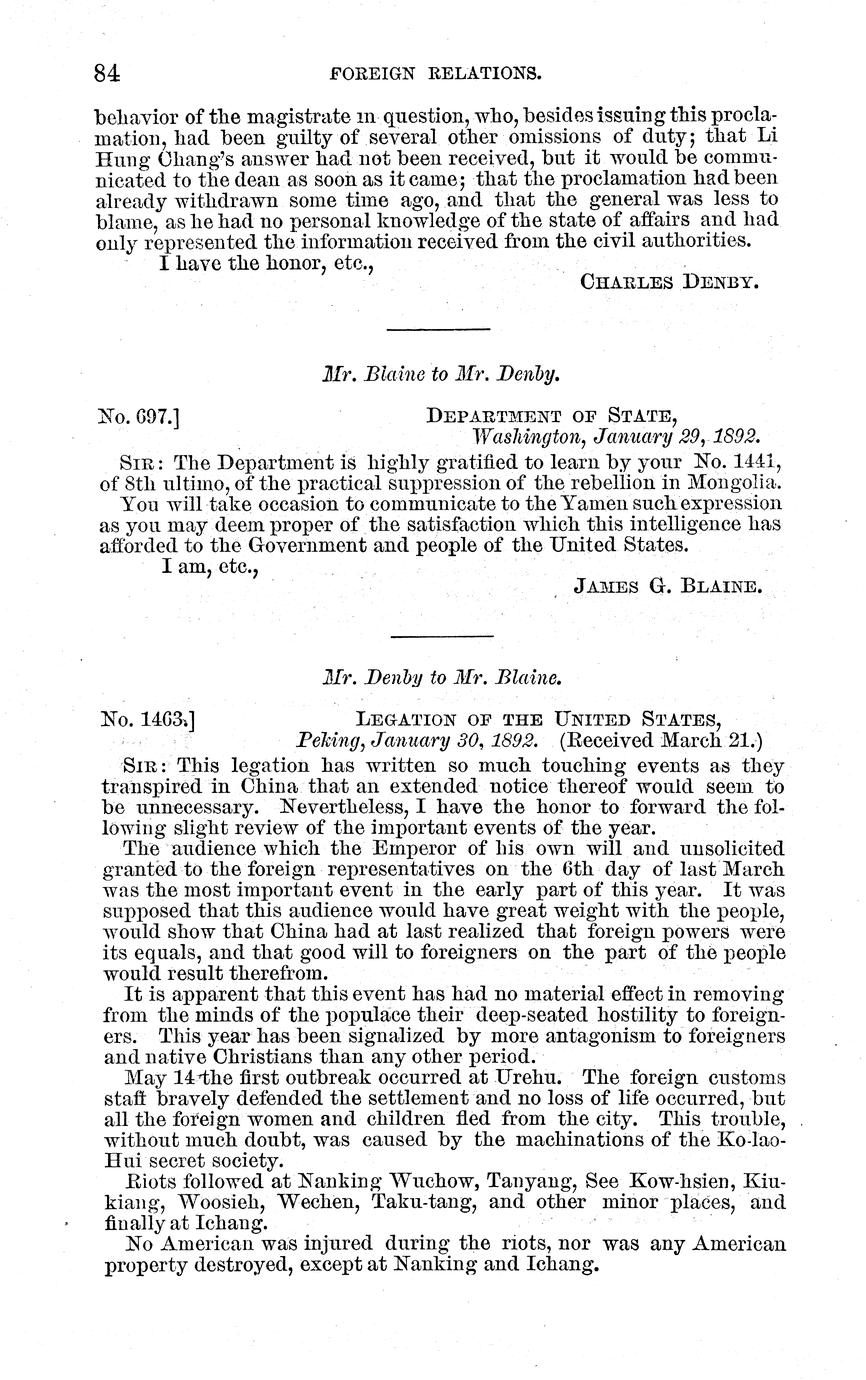 84 FOREIGN RELATIONS.

behavior of the magistrate in question, who, besides issuing this proclamation, had been guilty of several other omissions of duty; that Li Hung Chang's answer had not been received, but it would be communicated to the dean as soon as it came; that the proclamation had been already withdrawn some time ago, and that the general was less to blame, as he had no personal knowledge of the state of affairs and had only represented the information received from the civil authorities.

I have the honor, etc.,

CHARLES DENBY.

Mr. Blaine to Mr. Denby.

No. 697.] DEPARTMENT OF STATE, Washington, January 29, 1892.

SIR: The Department is highly gratified to learn by your No. 1441, of 8th ultimo, of the practical suppression of the rebellion in Mongolia.

You will take occasion to communicate to the Yamen such expression as you may deem proper of the satisfaction which this intelligence has afforded to the Government and people of the United States.

I am, etc.,

JAMES G. BLAINE.

Mr. Denby to Mr. Blaine.

No. 1463.] LEGATION OF THE UNITED STATES, Peking, January 30, 1892. (Received March 21.)

SIR: This legation has written so much touching events as they transpired in China that an extended notice thereof would seem to be unnecessary. Nevertheless, I have the honor to forward the following slight review of the important events of the year.

The audience which the Emperor of his own will and unsolicited granted to the foreign representatives on the 6th day of last March was the most important event in the early part of this year. It was supposed that this audience would have great weight with the people, would show that China had at last realized that foreign powers were its equals, and that good will to foreigners on the part of the people would result therefrom.

It is apparent that this event has had no material effect in removing from the minds of the populace their deep-seated hostility to foreigners. This year has been signalized by more antagonism to foreigners and native Christians than any other period.

May 14 the first outbreak occurred at Urehu. The foreign customs staff bravely defended the settlement and no loss of life occurred, but all the foreign women and children fled from the city. This trouble, without much doubt, was caused by the machinations of the Ko-lao-Hui secret society.

Riots followed at Nanking Wuchow, Tanyang, See Kow-hsien, Kiukiang, Woosieh, Wechen, Taku-tang, and other minor places, and finally at Ichang.

No American was injured during the riots, nor was any American property destroyed, except at Nanking and Ichang.